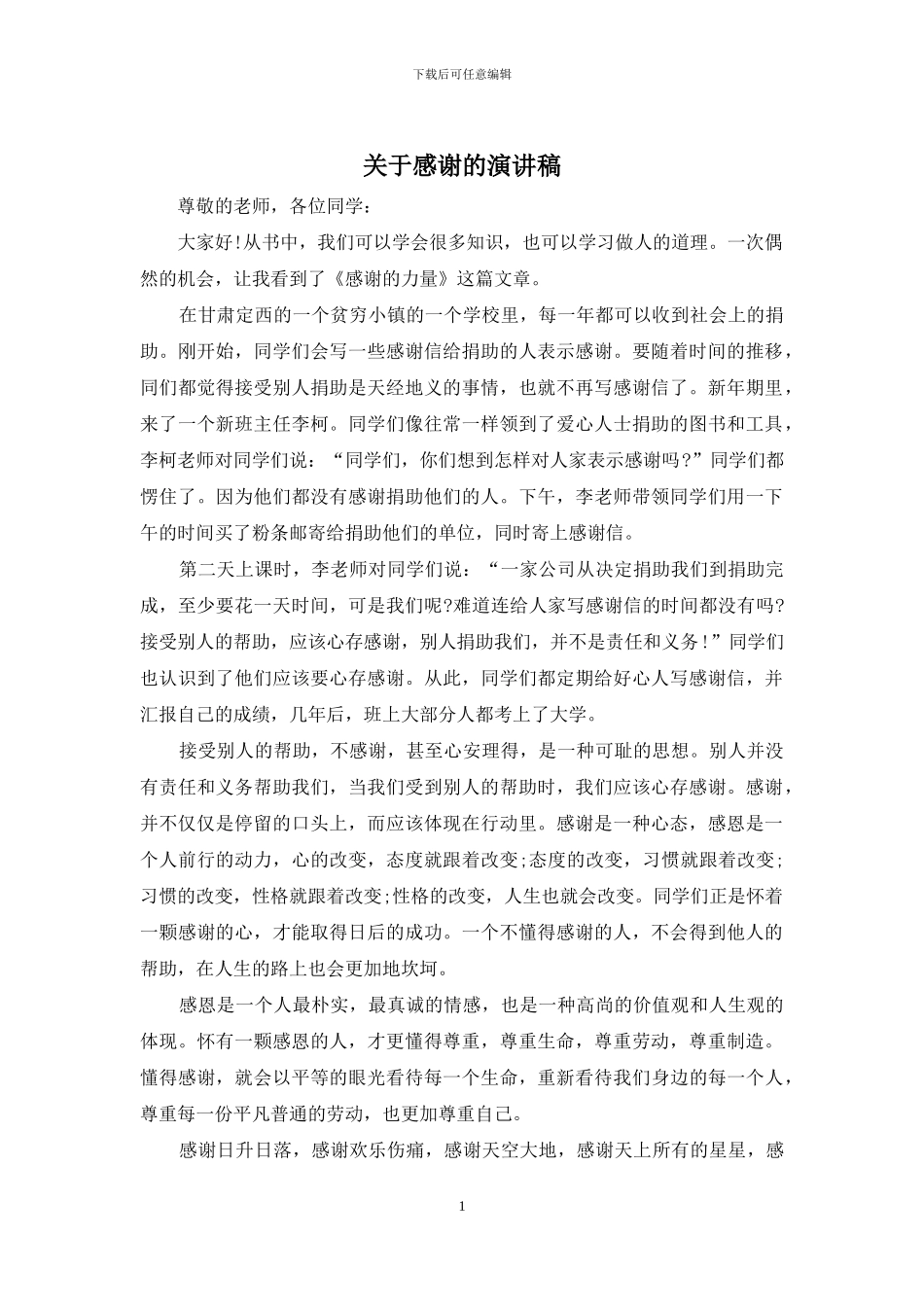 下载后可任意编辑

关于感谢的演讲稿

尊敬的老师，各位同学：

大家好!从书中，我们可以学会很多知识，也可以学习做人的道理。一次偶然的机会，让我看到了《感谢的力量》这篇文章。

在甘肃定西的一个贫穷小镇的一个学校里，每一年都可以收到社会上的捐助。刚开始，同学们会写一些感谢信给捐助的人表示感谢。要随着时间的推移，同们都觉得接受别人捐助是天经地义的事情，也就不再写感谢信了。新年期里，来了一个新班主任李柯。同学们像往常一样领到了爱心人士捐助的图书和工具，李柯老师对同学们说：“同学们，你们想到怎样对人家表示感谢吗?”同学们都愣住了。因为他们都没有感谢捐助他们的人。下午，李老师带领同学们用一下午的时间买了粉条邮寄给捐助他们的单位，同时寄上感谢信。

第二天上课时，李老师对同学们说：“一家公司从决定捐助我们到捐助完成，至少要花一天时间，可是我们呢?难道连给人家写感谢信的时间都没有吗?接受别人的帮助，应该心存感谢，别人捐助我们，并不是责任和义务!”同学们也认识到了他们应该要心存感谢。从此，同学们都定期给好心人写感谢信，并汇报自己的成绩，几年后，班上大部分人都考上了大学。

接受别人的帮助，不感谢，甚至心安理得，是一种可耻的思想。别人并没有责任和义务帮助我们，当我们受到别人的帮助时，我们应该心存感谢。感谢，并不仅仅是停留的口头上，而应该体现在行动里。感谢是一种心态，感恩是一个人前行的动力，心的改变，态度就跟着改变;态度的改变，习惯就跟着改变;习惯的改变，性格就跟着改变;性格的改变，人生也就会改变。同学们正是怀着一颗感谢的心，才能取得日后的成功。一个不懂得感谢的人，不会得到他人的帮助，在人生的路上也会更加地坎坷。

感恩是一个人最朴实，最真诚的情感，也是一种高尚的价值观和人生观的体现。怀有一颗感恩的人，才更懂得尊重，尊重生命，尊重劳动，尊重制造。懂得感谢，就会以平等的眼光看待每一个生命，重新看待我们身边的每一个人，尊重每一份平凡普通的劳动，也更加尊重自己。

感谢日升日落，感谢欢乐伤痛，感谢天空大地，感谢天上所有的星星，感

1